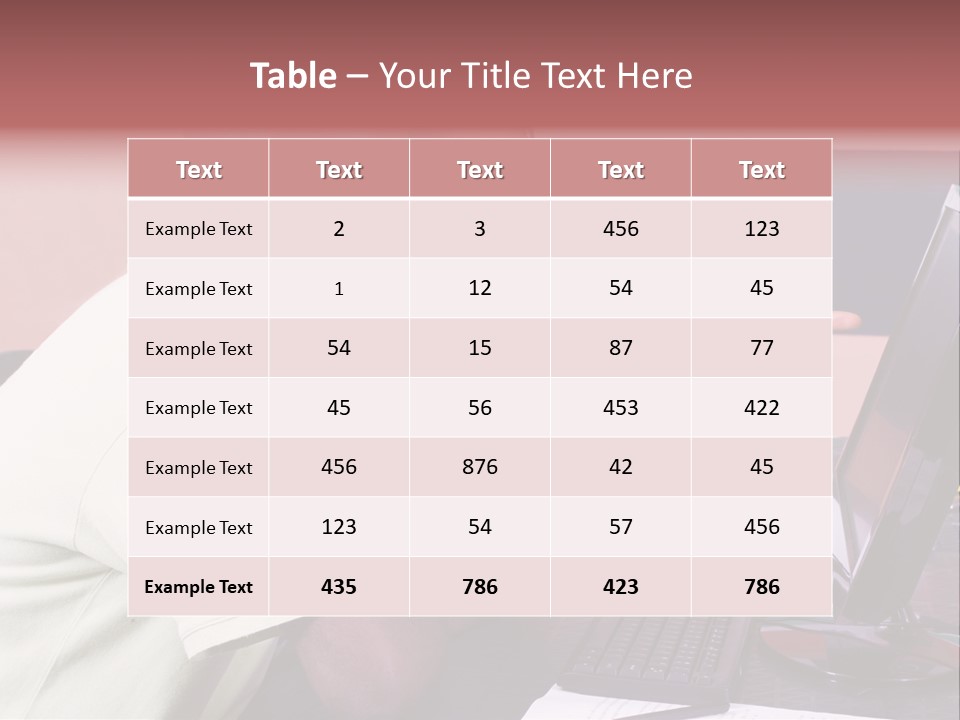 Table – Your Title Text Here

| Text | Text | Text | Text | Text |
|---|---|---|---|---|
| Example Text | 2 | 3 | 456 | 123 |
| Example Text | 1 | 12 | 54 | 45 |
| Example Text | 54 | 15 | 87 | 77 |
| Example Text | 45 | 56 | 453 | 422 |
| Example Text | 456 | 876 | 42 | 45 |
| Example Text | 123 | 54 | 57 | 456 |
| Example Text | 435 | 786 | 423 | 786 |